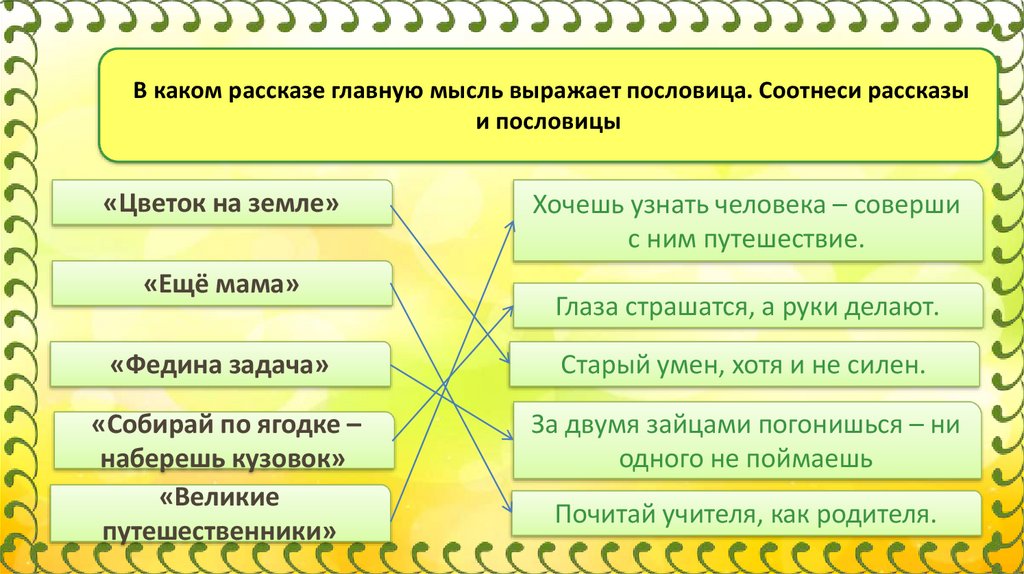 В каком рассказе главную мысль выражает пословица. Соотнеси рассказы и пословицы

«Цветок на земле»

«Ещё мама»

«Федина задача»

«Собирай по ягодке – наберешь кузовок»

«Великие путешественники»

Хочешь узнать человека – соверши с ним путешествие.

Глаза страшатся, а руки делают.

Старый умен, хотя и не силен.

За двумя зайцами погонишься – ни одного не поймаешь

Почитай учителя, как родителя.